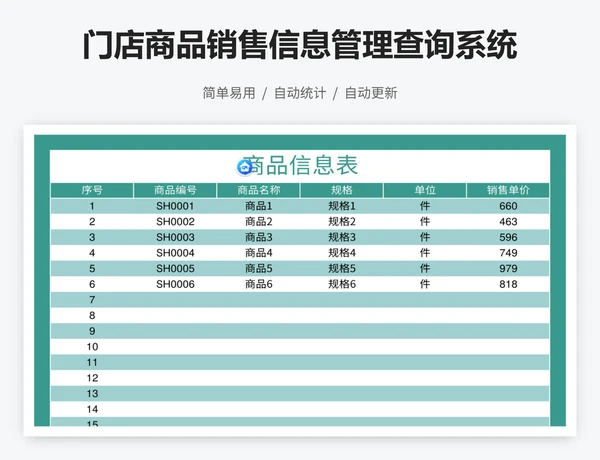 门店商品销售信息管理查询系统

简单易用 / 自动统计 / 自动更新

商品信息表

| 序号 | 商品编号 | 商品名称 | 规格 | 单位 | 销售单价 |
|---|---|---|---|---|---|
| 1 | SH0001 | 商品1 | 规格1 | 件 | 660 |
| 2 | SH0002 | 商品2 | 规格2 | 件 | 463 |
| 3 | SH0003 | 商品3 | 规格3 | 件 | 596 |
| 4 | SH0004 | 商品4 | 规格4 | 件 | 749 |
| 5 | SH0005 | 商品5 | 规格5 | 件 | 979 |
| 6 | SH0006 | 商品6 | 规格6 | 件 | 818 |
| 7 | | | | | |
| 8 | | | | | |
| 9 | | | | | |
| 10 | | | | | |
| 11 | | | | | |
| 12 | | | | | |
| 13 | | | | | |
| 14 | | | | | |
| 15 | | | | | |